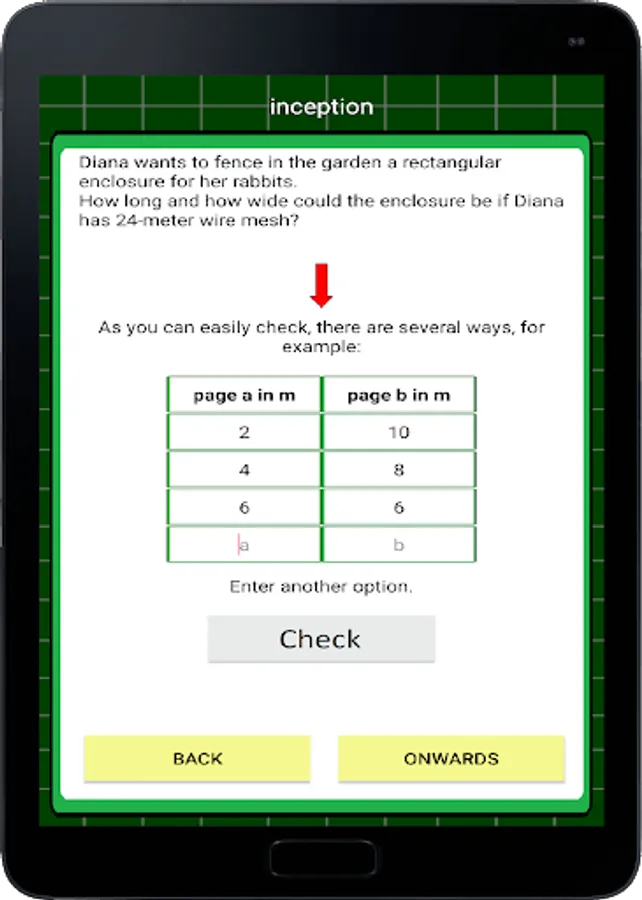 inception

Diana wants to fence in the garden a rectangular enclosure for her rabbits.
How long and how wide could the enclosure be if Diana has 24-meter wire mesh?

As you can easily check, there are several ways, for example:

| page a in m | page b in m |
|---|---|
| 2 | 10 |
| 4 | 8 |
| 6 | 6 |
| a | b |

Enter another option.

Check

BACK

ONWARDS